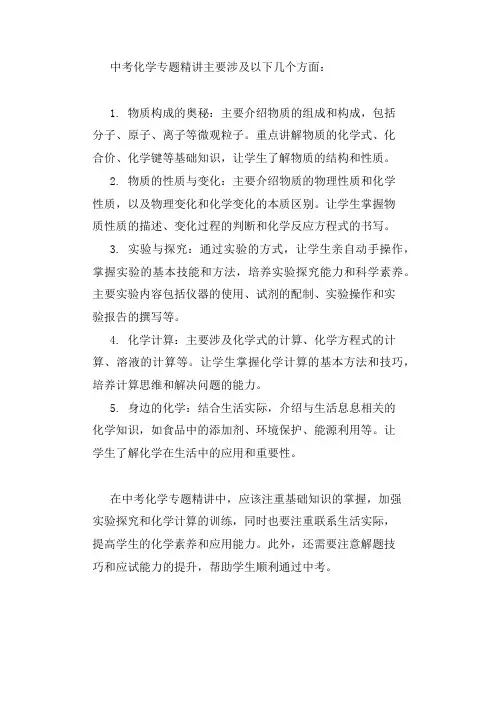 中考化学专题精讲主要涉及以下几个方面：

1. 物质构成的奥秘：主要介绍物质的组成和构成，包括分子、原子、离子等微观粒子。重点讲解物质的化学式、化合价、化学键等基础知识，让学生了解物质的结构和性质。

2. 物质的性质与变化：主要介绍物质的物理性质和化学性质，以及物理变化和化学变化的本质区别。让学生掌握物质性质的描述、变化过程的判断和化学反应方程式的书写。

3. 实验与探究：通过实验的方式，让学生亲自动手操作，掌握实验的基本技能和方法，培养实验探究能力和科学素养。主要实验内容包括仪器的使用、试剂的配制、实验操作和实验报告的撰写等。

4. 化学计算：主要涉及化学式的计算、化学方程式的计算、溶液的计算等。让学生掌握化学计算的基本方法和技巧，培养计算思维和解决问题的能力。

5. 身边的化学：结合生活实际，介绍与生活息息相关的化学知识，如食品中的添加剂、环境保护、能源利用等。让学生了解化学在生活中的应用和重要性。

在中考化学专题精讲中，应该注重基础知识的掌握，加强实验探究和化学计算的训练，同时也要注重联系生活实际，提高学生的化学素养和应用能力。此外，还需要注意解题技巧和应试能力的提升，帮助学生顺利通过中考。